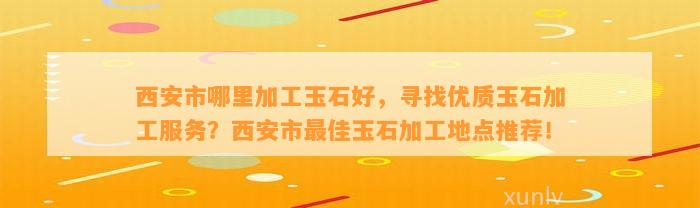 西安市哪里加工玉石好，寻找优质玉石加工服务？西安市最佳玉石加工地点推荐！

xunlv